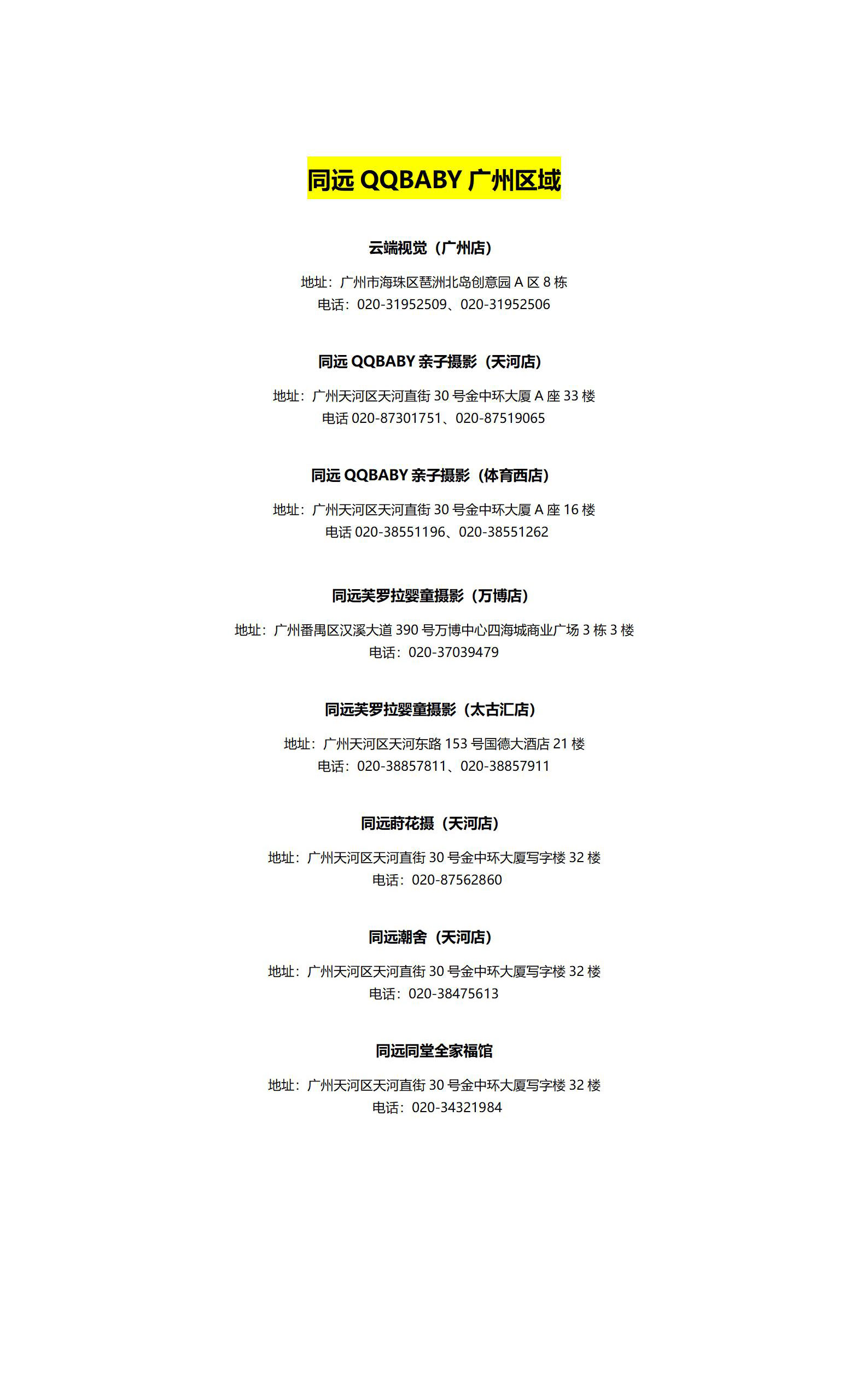 同远 QQBABY 广州区域

云端视觉（广州店）

地址：广州市海珠区琶洲北岛创意园 A 区 8 栋
电话：020-31952509、020-31952506

同远 QQBABY 亲子摄影（天河店）

地址：广州天河区天河直街 30 号金中环大厦 A 座 33 楼
电话 020-87301751、020-87519065

同远 QQBABY 亲子摄影（体育西店）

地址：广州天河区天河直街 30 号金中环大厦 A 座 16 楼
电话 020-38551196、020-38551262

同远芙罗拉婴童摄影（万博店）

地址：广州番禺区汉溪大道 390 号万博中心四海城商业广场 3 栋 3 楼
电话：020-37039479

同远芙罗拉婴童摄影（太古汇店）

地址：广州天河区天河东路 153 号国德大酒店 21 楼
电话：020-38857811、020-38857911

同远莳花摄（天河店）

地址：广州天河区天河直街 30 号金中环大厦写字楼 32 楼
电话：020-87562860

同远潮舍（天河店）

地址：广州天河区天河直街 30 号金中环大厦写字楼 32 楼
电话：020-38475613

同远同堂全家福馆

地址：广州天河区天河直街 30 号金中环大厦写字楼 32 楼
电话：020-34321984